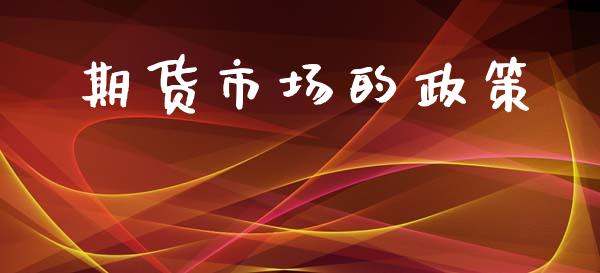 期货市场的政策